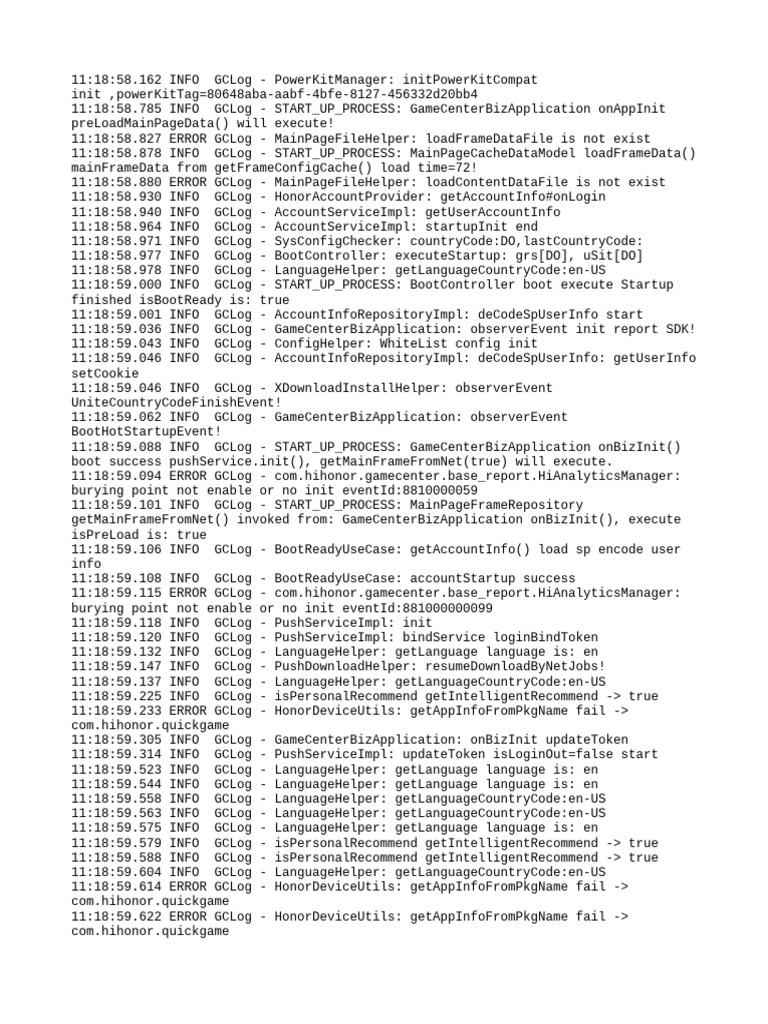 11:18:58.162 INFO  GCLog - PowerKitManager: initPowerKitCompat init ,powerKitTag=80648aba-aabf-4bfe-8127-456332d20bb4
11:18:58.785 INFO  GCLog - START_UP_PROCESS: GameCenterBizApplication onAppInit preLoadMainPageData() will execute!
11:18:58.827 ERROR GCLog - MainPageFileHelper: loadFrameDataFile is not exist
11:18:58.878 INFO  GCLog - START_UP_PROCESS: MainPageCacheDataModel loadFrameData() mainFrameData from getFrameConfigCache() load time=72!
11:18:58.880 ERROR GCLog - MainPageFileHelper: loadContentDataFile is not exist
11:18:58.930 INFO  GCLog - HonorAccountProvider: getAccountInfo#onLogin
11:18:58.940 INFO  GCLog - AccountServiceImpl: getUserAccountInfo
11:18:58.964 INFO  GCLog - AccountServiceImpl: startupInit end
11:18:58.971 INFO  GCLog - SysConfigChecker: countryCode:DO,lastCountryCode:
11:18:58.977 INFO  GCLog - BootController: executeStartup: grs[DO], uSit[DO]
11:18:58.978 INFO  GCLog - LanguageHelper: getLanguageCountryCode:en-US
11:18:59.000 INFO  GCLog - START_UP_PROCESS: BootController boot execute Startup finished isBootReady is: true
11:18:59.001 INFO  GCLog - AccountInfoRepositoryImpl: deCodeSpUserInfo start
11:18:59.036 INFO  GCLog - GameCenterBizApplication: observerEvent init report SDK!
11:18:59.043 INFO  GCLog - ConfigHelper: WhiteList config init
11:18:59.046 INFO  GCLog - AccountInfoRepositoryImpl: deCodeSpUserInfo: getUserInfo setCookie
11:18:59.046 INFO  GCLog - XDownloadInstallHelper: observerEvent UniteCountryCodeFinishEvent!
11:18:59.062 INFO  GCLog - GameCenterBizApplication: observerEvent BootHotStartupEvent!
11:18:59.088 INFO  GCLog - START_UP_PROCESS: GameCenterBizApplication onBizInit() boot success pushService.init(), getMainFrameFromNet(true) will execute.
11:18:59.094 ERROR GCLog - com.hihonor.gamecenter.base_report.HiAnalyticsManager: burying point not enable or no init eventId:8810000059
11:18:59.101 INFO  GCLog - START_UP_PROCESS: MainPageFrameRepository getMainFrameFromNet() invoked from: GameCenterBizApplication onBizInit(), execute isPreLoad is: true
11:18:59.106 INFO  GCLog - BootReadyUseCase: getAccountInfo() load sp encode user info
11:18:59.108 INFO  GCLog - BootReadyUseCase: accountStartup success
11:18:59.115 ERROR GCLog - com.hihonor.gamecenter.base_report.HiAnalyticsManager: burying point not enable or no init eventId:881000000099
11:18:59.118 INFO  GCLog - PushServiceImpl: init
11:18:59.120 INFO  GCLog - PushServiceImpl: bindService loginBindToken
11:18:59.132 INFO  GCLog - LanguageHelper: getLanguage language is: en
11:18:59.147 INFO  GCLog - PushDownloadHelper: resumeDownloadByNetJobs!
11:18:59.137 INFO  GCLog - LanguageHelper: getLanguageCountryCode:en-US
11:18:59.225 INFO  GCLog - isPersonalRecommend getIntelligentRecommend -> true
11:18:59.233 ERROR GCLog - HonorDeviceUtils: getAppInfoFromPkgName fail -> com.hihonor.quickgame
11:18:59.305 INFO  GCLog - GameCenterBizApplication: onBizInit updateToken
11:18:59.314 INFO  GCLog - PushServiceImpl: updateToken isLoginOut=false start
11:18:59.523 INFO  GCLog - LanguageHelper: getLanguage language is: en
11:18:59.544 INFO  GCLog - LanguageHelper: getLanguage language is: en
11:18:59.558 INFO  GCLog - LanguageHelper: getLanguageCountryCode:en-US
11:18:59.563 INFO  GCLog - LanguageHelper: getLanguageCountryCode:en-US
11:18:59.575 INFO  GCLog - LanguageHelper: getLanguage language is: en
11:18:59.579 INFO  GCLog - isPersonalRecommend getIntelligentRecommend -> true
11:18:59.588 INFO  GCLog - isPersonalRecommend getIntelligentRecommend -> true
11:18:59.604 INFO  GCLog - LanguageHelper: getLanguageCountryCode:en-US
11:18:59.614 ERROR GCLog - HonorDeviceUtils: getAppInfoFromPkgName fail -> com.hihonor.quickgame
11:18:59.622 ERROR GCLog - HonorDeviceUtils: getAppInfoFromPkgName fail -> com.hihonor.quickgame